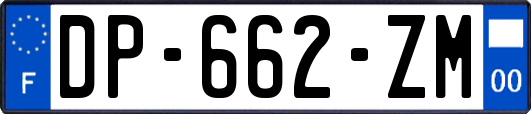 F
DP-662-ZM
00